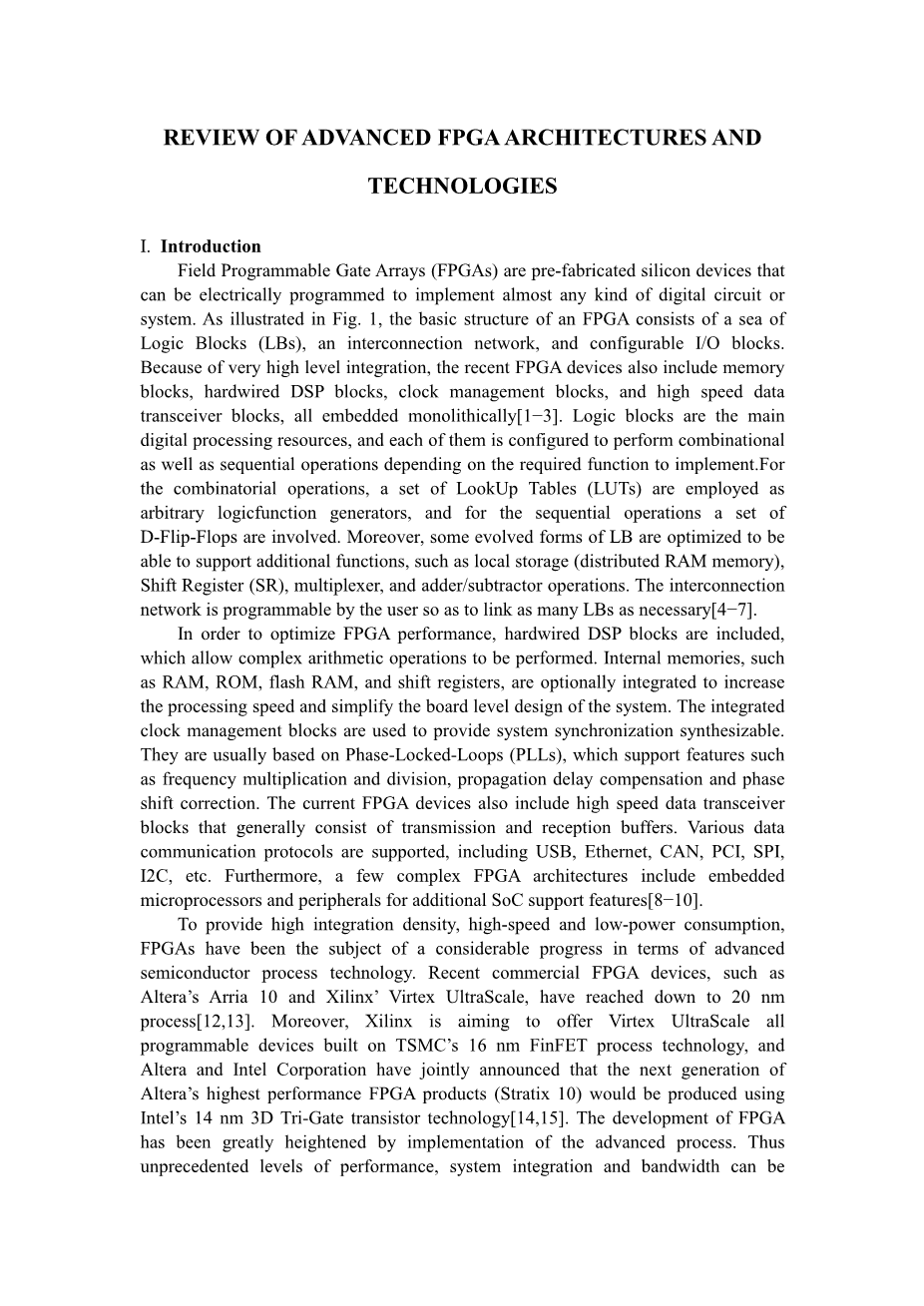 REVIEW OF ADVANCED FPGA ARCHITECTURES AND TECHNOLOGIES

I. Introduction

Field Programmable Gate Arrays (FPGAs) are pre-fabricated silicon devices that can be electrically programmed to implement almost any kind of digital circuit or system. As illustrated in Fig. 1, the basic structure of an FPGA consists of a sea of Logic Blocks (LBs), an interconnection network, and configurable I/O blocks. Because of very high level integration, the recent FPGA devices also include memory blocks, hardwired DSP blocks, clock management blocks, and high speed data transceiver blocks, all embedded monolithically[1−3]. Logic blocks are the main digital processing resources, and each of them is configured to perform combinational as well as sequential operations depending on the required function to implement.For the combinatorial operations, a set of LookUp Tables (LUTs) are employed as arbitrary logicfunction generators, and for the sequential operations a set of D-Flip-Flops are involved. Moreover, some evolved forms of LB are optimized to be able to support additional functions, such as local storage (distributed RAM memory), Shift Register (SR), multiplexer, and adder/subtractor operations. The interconnection network is programmable by the user so as to link as many LBs as necessary[4−7].

In order to optimize FPGA performance, hardwired DSP blocks are included, which allow complex arithmetic operations to be performed. Internal memories, such as RAM, ROM, flash RAM, and shift registers, are optionally integrated to increase the processing speed and simplify the board level design of the system. The integrated clock management blocks are used to provide system synchronization synthesizable. They are usually based on Phase-Locked-Loops (PLLs), which support features such as frequency multiplication and division, propagation delay compensation and phase shift correction. The current FPGA devices also include high speed data transceiver blocks that generally consist of transmission and reception buffers. Various data communication protocols are supported, including USB, Ethernet, CAN, PCI, SPI, I2C, etc. Furthermore, a few complex FPGA architectures include embedded microprocessors and peripherals for additional SoC support features[8−10].

To provide high integration density, high-speed and low-power consumption, FPGAs have been the subject of a considerable progress in terms of advanced semiconductor process technology. Recent commercial FPGA devices, such as Altera’s Arria 10 and Xilinx’ Virtex UltraScale, have reached down to 20 nm process[12,13]. Moreover, Xilinx is aiming to offer Virtex UltraScale all programmable devices built on TSMC’s 16 nm FinFET process technology, and Altera and Intel Corporation have jointly announced that the next generation of Altera’s highest performance FPGA products (Stratix 10) would be produced using Intel’s 14 nm 3D Tri-Gate transistor technology[14,15]. The development of FPGA has been greatly heightened by implementation of the advanced process. Thus unprecedented levels of performance, system integration and bandwidth can be